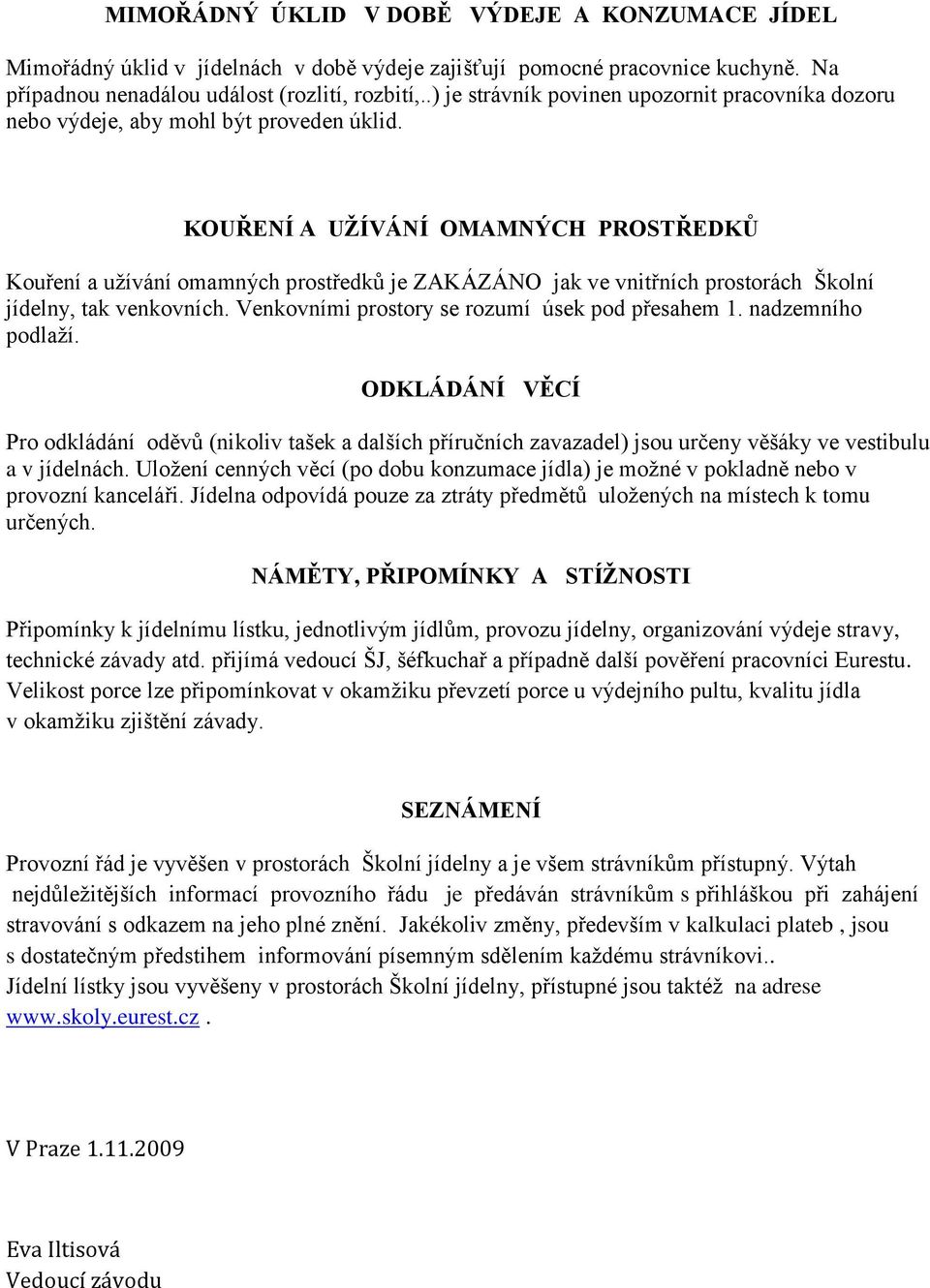 MIMOŘÁDNÝ ÚKLID V DOBĚ VÝDEJE A KONZUMACE JÍDEL

Mimořádný úklid v jídelnách v době výdeje zajišťují pomocné pracovnice kuchyně. Na případnou nenadálou událost (rozlití, rozbití,..) je strávník povinen upozornit pracovníka dozoru nebo výdeje, aby mohl být proveden úklid.

KOUŘENÍ A UŽÍVÁNÍ OMAMNÝCH PROSTŘEDKŮ

Kouření a užívání omamných prostředků je ZAKÁZÁNO jak ve vnitřních prostorách Školní jídelny, tak venkovních. Venkovními prostory se rozumí úsek pod přesahem 1. nadzemního podlaží.

ODKLÁDÁNÍ VĚCÍ

Pro odkládání oděvů (nikoliv tašek a dalších příručních zavazadel) jsou určeny věšáky ve vestibulu a v jídelnách. Uložení cenných věcí (po dobu konzumace jídla) je možné v pokladně nebo v provozní kanceláři. Jídelna odpovídá pouze za ztráty předmětů uložených na místech k tomu určených.

NÁMĚTY, PŘIPOMÍNKY A STÍŽNOSTI

Připomínky k jídelnímu lístku, jednotlivým jídlům, provozu jídelny, organizování výdeje stravy, technické závady atd. přijímá vedoucí ŠJ, šéfkuchař a případně další pověření pracovníci Eurestu. Velikost porce lze připomínkovat v okamžiku převzetí porce u výdejního pultu, kvalitu jídla v okamžiku zjištění závady.

SEZNÁMENÍ

Provozní řád je vyvěšen v prostorách Školní jídelny a je všem strávníkům přístupný. Výtah nejdůležitějších informací provozního řádu je předáván strávníkům s přihláškou při zahájení stravování s odkazem na jeho plné znění. Jakékoliv změny, především v kalkulaci plateb , jsou s dostatečným předstihem informování písemným sdělením každému strávníkovi..
Jídelní lístky jsou vyvěšeny v prostorách Školní jídelny, přístupné jsou taktéž na adrese www.skoly.eurest.cz .

V Praze 1.11.2009

Eva Iltisová
Vedoucí závodu